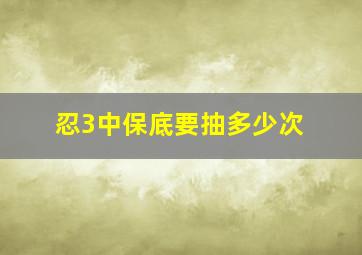 忍3中保底要抽多少次